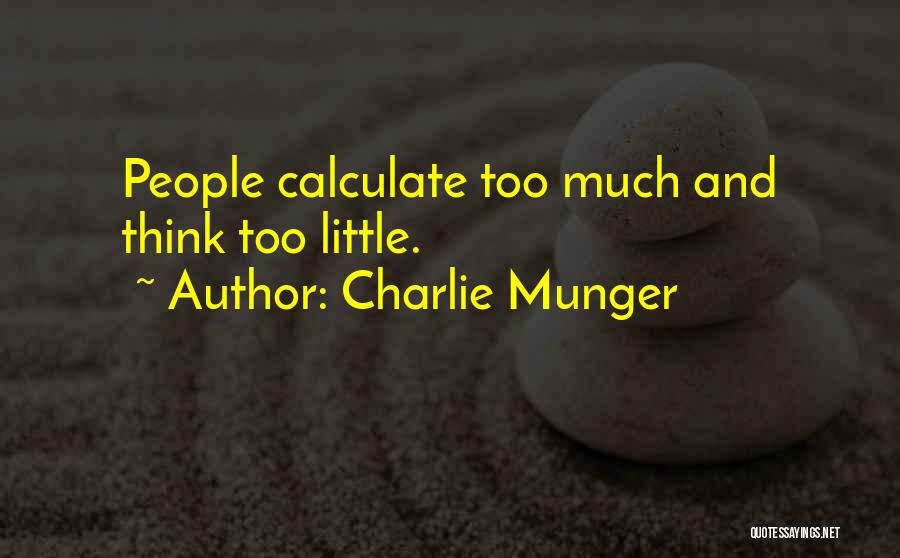 People calculate too much and think too little.

~ Author: Charlie Munger

QUOTESSAYINGS.NET